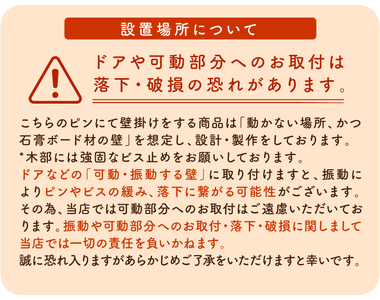 設置場所について

ドアや可動部分へのお取付は落下・破損の恐れがあります。

こちらのピンにて壁掛けをする商品は「動かない場所、かつ石膏ボード材の壁」を想定し、設計・製作をしております。
*木部には強固なビス止めをお願いしております。
ドアなどの「可動・振動する壁」に取り付けますと、振動によりピンやビスの緩み、落下に繋がる可能性がございます。
その為、当店では可動部分へのお取付はご遠慮いただいております。振動や可動部分へのお取付・落下・破損に関しまして当店では一切の責任を負いかねます。
誠に恐れ入りますがあらかじめご了承をいただけますと幸いです。